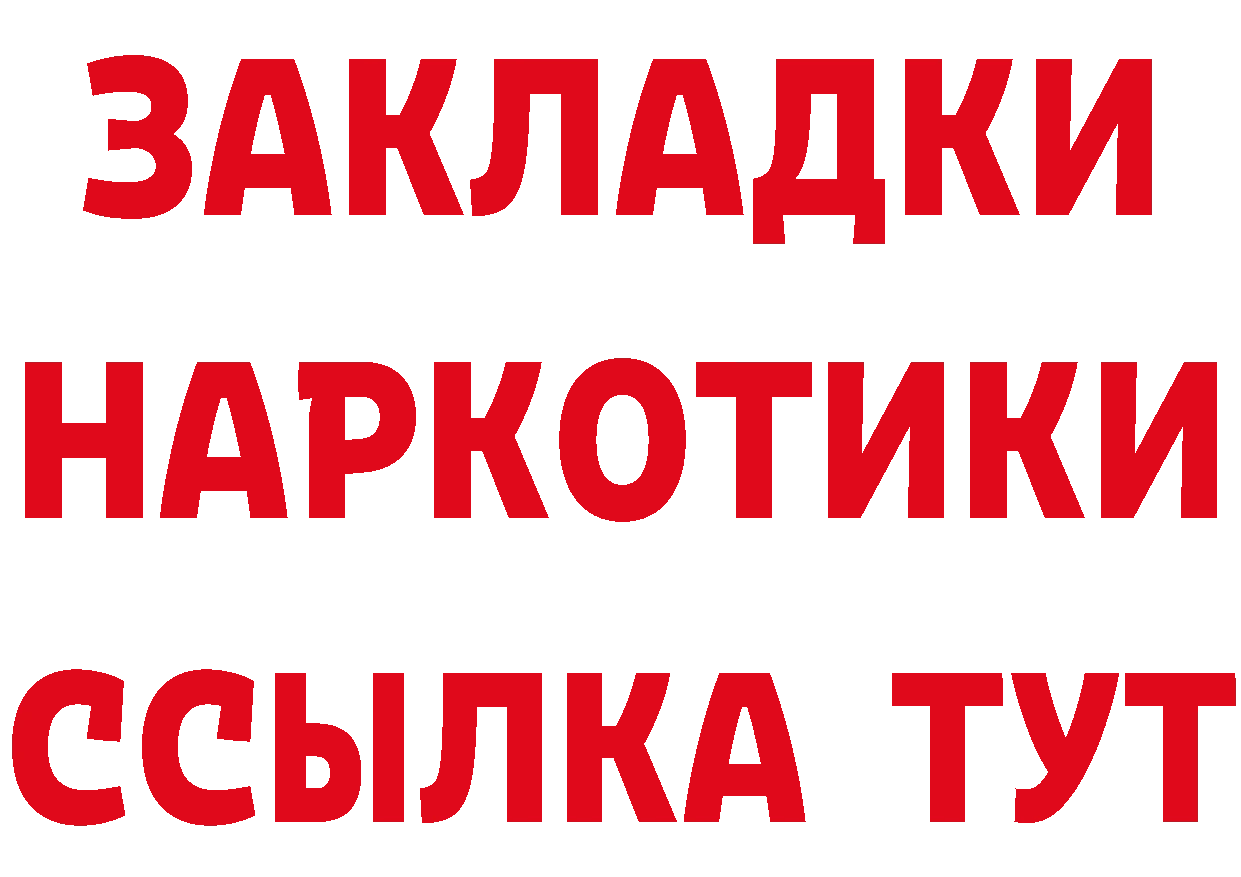 ЗАКЛАДКИ
НАРКОТИКИ
ССЫЛКА ТУТ